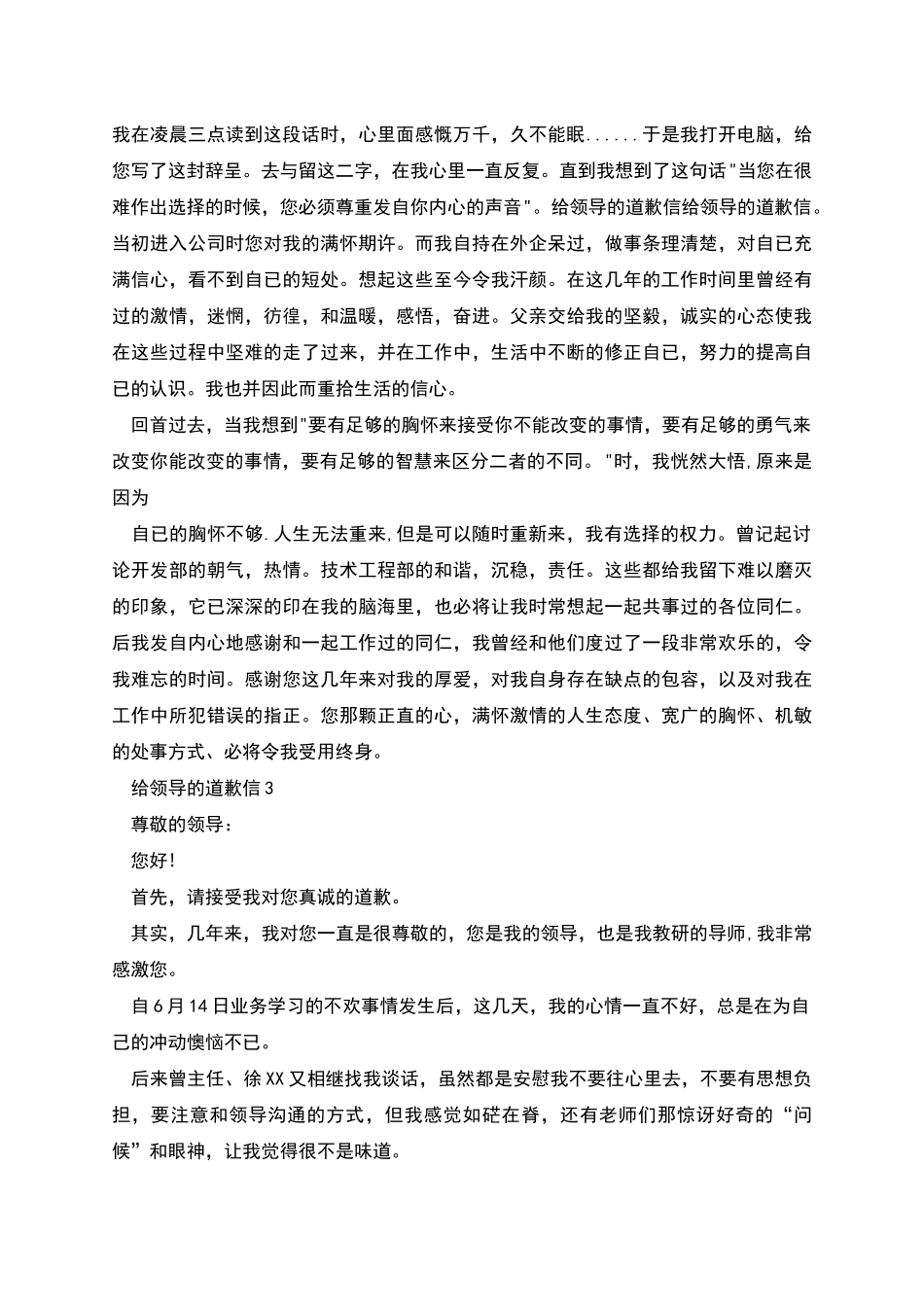 我在凌晨三点读到这段话时，心里面感慨万千，久不能眠......于是我打开电脑，给您写了这封辞呈。去与留这二字，在我心里一直反复。直到我想到了这句话"当您在很难作出选择的时候，您必须尊重发自你内心的声音"。给领导的道歉信给领导的道歉信。当初进入公司时您对我的满怀期许。而我自持在外企呆过，做事条理清楚，对自已充满信心，看不到自已的短处。想起这些至今令我汗颜。在这几年的工作时间里曾经有过的激情，迷惘，彷徨，和温暖，感悟，奋进。父亲交给我的坚毅，诚实的心态使我在这些过程中坚难的走了过来，并在工作中，生活中不断的修正自已，努力的提高自已的认识。我也并因此而重拾生活的信心。

回首过去，当我想到"要有足够的胸怀来接受你不能改变的事情，要有足够的勇气来改变你能改变的事情，要有足够的智慧来区分二者的不同。"时，我恍然大悟,原来是因为

自已的胸怀不够.人生无法重来,但是可以随时重新来，我有选择的权力。曾记起讨论开发部的朝气，热情。技术工程部的和谐，沉稳，责任。这些都给我留下难以磨灭的印象，它已深深的印在我的脑海里，也必将让我时常想起一起共事过的各位同仁。后我发自内心地感谢和一起工作过的同仁，我曾经和他们度过了一段非常欢乐的，令我难忘的时间。感谢您这几年来对我的厚爱，对我自身存在缺点的包容，以及对我在工作中所犯错误的指正。您那颗正直的心，满怀激情的人生态度、宽广的胸怀、机敏的处事方式、必将令我受用终身。

给领导的道歉信3

尊敬的领导：

您好!

首先，请接受我对您真诚的道歉。

其实，几年来，我对您一直是很尊敬的，您是我的领导，也是我教研的导师,我非常感激您。

自6月14日业务学习的不欢事情发生后，这几天，我的心情一直不好，总是在为自己的冲动懊恼不已。

后来曾主任、徐XX又相继找我谈话，虽然都是安慰我不要往心里去，不要有思想负担，要注意和领导沟通的方式，但我感觉如芒在脊，还有老师们那惊讶好奇的“问候”和眼神，让我觉得很不是味道。